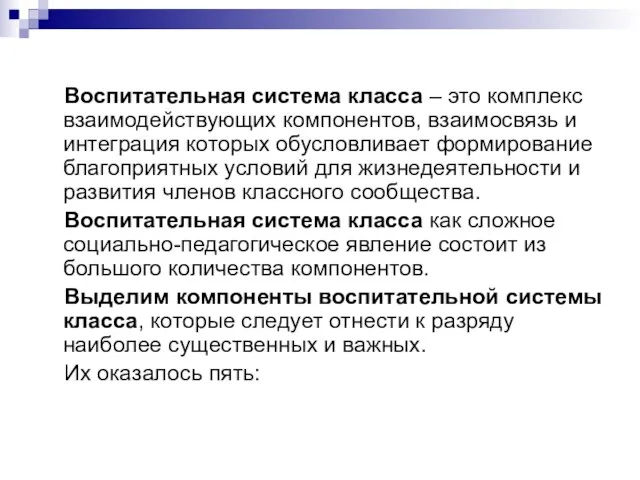 Воспитательная система класса – это комплекс взаимодействующих компонентов, взаимосвязь и интеграция которых обусловливает формирование благоприятных условий для жизнедеятельности и развития членов классного сообщества.

Воспитательная система класса как сложное социально-педагогическое явление состоит из большого количества компонентов.

Выделим компоненты воспитательной системы класса, которые следует отнести к разряду наиболее существенных и важных.

Их оказалось пять: